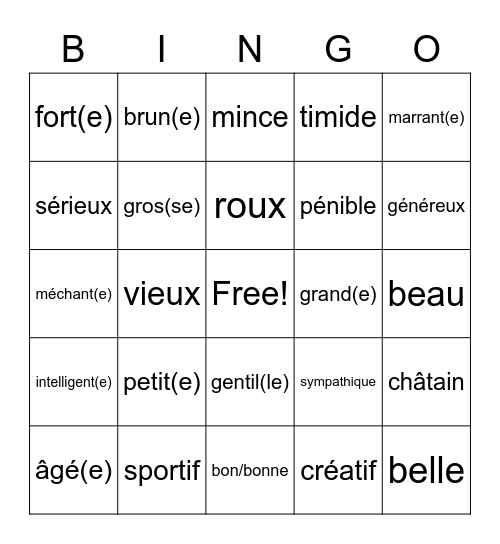 | B | I | N | G | O |
|---|---|---|---|---|
| fort(e) | brun(e) | mince | timide | marrant(e) |
| sérieux | gros(se) | roux | pénible | généreux |
| méchant(e) | vieux | Free! | grand(e) | beau |
| intelligent(e) | petit(e) | gentil(le) | sympathique | châtain |
| âgé(e) | sportif | bon/bonne | créatif | belle |